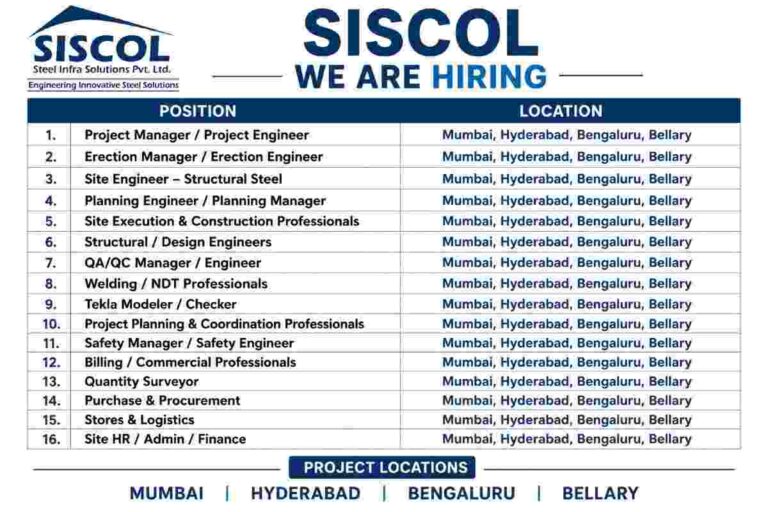 SISCOL
Steel Infra Solutions Pvt. Ltd.
Engineering Innovative Steel Solutions

SISCOL
WE ARE HIRING

| | POSITION | LOCATION |
|---|---|---|
| 1. | Project Manager / Project Engineer | Mumbai, Hyderabad, Bengaluru, Bellary |
| 2. | Erection Manager / Erection Engineer | Mumbai, Hyderabad, Bengaluru, Bellary |
| 3. | Site Engineer – Structural Steel | Mumbai, Hyderabad, Bengaluru, Bellary |
| 4. | Planning Engineer / Planning Manager | Mumbai, Hyderabad, Bengaluru, Bellary |
| 5. | Site Execution & Construction Professionals | Mumbai, Hyderabad, Bengaluru, Bellary |
| 6. | Structural / Design Engineers | Mumbai, Hyderabad, Bengaluru, Bellary |
| 7. | QA/QC Manager / Engineer | Mumbai, Hyderabad, Bengaluru, Bellary |
| 8. | Welding / NDT Professionals | Mumbai, Hyderabad, Bengaluru, Bellary |
| 9. | Tekla Modeler / Checker | Mumbai, Hyderabad, Bengaluru, Bellary |
| 10. | Project Planning & Coordination Professionals | Mumbai, Hyderabad, Bengaluru, Bellary |
| 11. | Safety Manager / Safety Engineer | Mumbai, Hyderabad, Bengaluru, Bellary |
| 12. | Billing / Commercial Professionals | Mumbai, Hyderabad, Bengaluru, Bellary |
| 13. | Quantity Surveyor | Mumbai, Hyderabad, Bengaluru, Bellary |
| 14. | Purchase & Procurement | Mumbai, Hyderabad, Bengaluru, Bellary |
| 15. | Stores & Logistics | Mumbai, Hyderabad, Bengaluru, Bellary |
| 16. | Site HR / Admin / Finance | Mumbai, Hyderabad, Bengaluru, Bellary |

PROJECT LOCATIONS
MUMBAI | HYDERABAD | BENGALURU | BELLARY